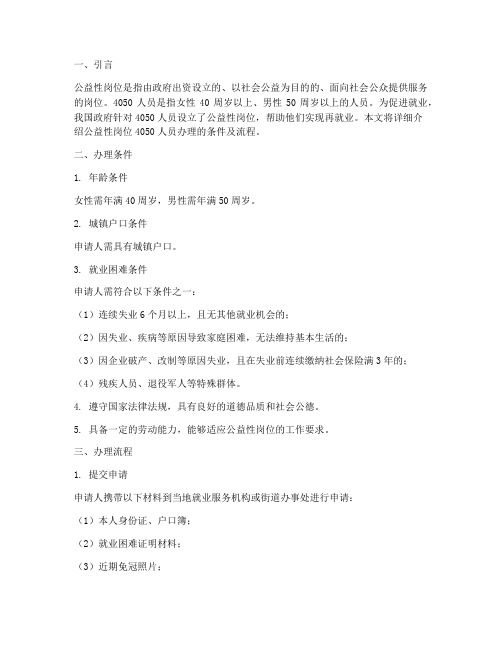 一、引言

公益性岗位是指由政府出资设立的、以社会公益为目的的、面向社会公众提供服务的岗位。4050 人员是指女性 40 周岁以上、男性 50 周岁以上的人员。为促进就业，我国政府针对 4050 人员设立了公益性岗位，帮助他们实现再就业。本文将详细介绍公益性岗位 4050 人员办理的条件及流程。

二、办理条件

1. 年龄条件

女性需年满 40 周岁，男性需年满 50 周岁。

2. 城镇户口条件

申请人需具有城镇户口。

3. 就业困难条件

申请人需符合以下条件之一：

（1）连续失业 6 个月以上，且无其他就业机会的；

（2）因失业、疾病等原因导致家庭困难，无法维持基本生活的；

（3）因企业破产、改制等原因失业，且在失业前连续缴纳社会保险满 3 年的；

（4）残疾人员、退役军人等特殊群体。

4. 遵守国家法律法规，具有良好的道德品质和社会公德。

5. 具备一定的劳动能力，能够适应公益性岗位的工作要求。

三、办理流程

1. 提交申请

申请人携带以下材料到当地就业服务机构或街道办事处进行申请：

（1）本人身份证、户口簿；

（2）就业困难证明材料；

（3）近期免冠照片；